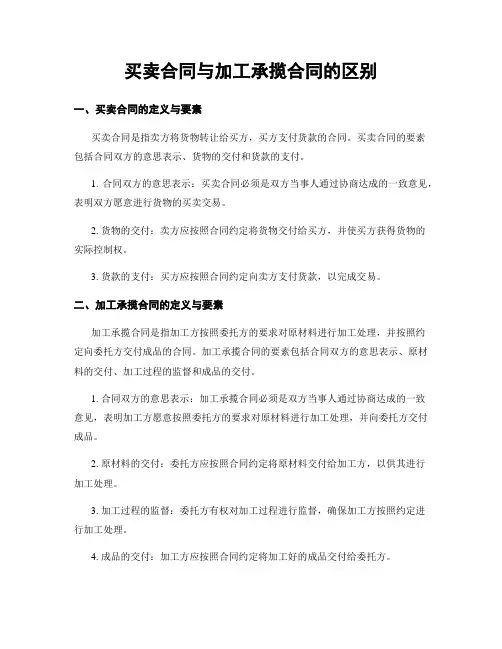 买卖合同与加工承揽合同的区别

一、买卖合同的定义与要素

买卖合同是指卖方将货物转让给买方，买方支付货款的合同。买卖合同的要素包括合同双方的意思表示、货物的交付和货款的支付。

1. 合同双方的意思表示：买卖合同必须是双方当事人通过协商达成的一致意见，表明双方愿意进行货物的买卖交易。

2. 货物的交付：卖方应按照合同约定将货物交付给买方，并使买方获得货物的实际控制权。

3. 货款的支付：买方应按照合同约定向卖方支付货款，以完成交易。

二、加工承揽合同的定义与要素

加工承揽合同是指加工方按照委托方的要求对原材料进行加工处理，并按照约定向委托方交付成品的合同。加工承揽合同的要素包括合同双方的意思表示、原材料的交付、加工过程的监督和成品的交付。

1. 合同双方的意思表示：加工承揽合同必须是双方当事人通过协商达成的一致意见，表明加工方愿意按照委托方的要求对原材料进行加工处理，并向委托方交付成品。

2. 原材料的交付：委托方应按照合同约定将原材料交付给加工方，以供其进行加工处理。

3. 加工过程的监督：委托方有权对加工过程进行监督，确保加工方按照约定进行加工处理。

4. 成品的交付：加工方应按照合同约定将加工好的成品交付给委托方。